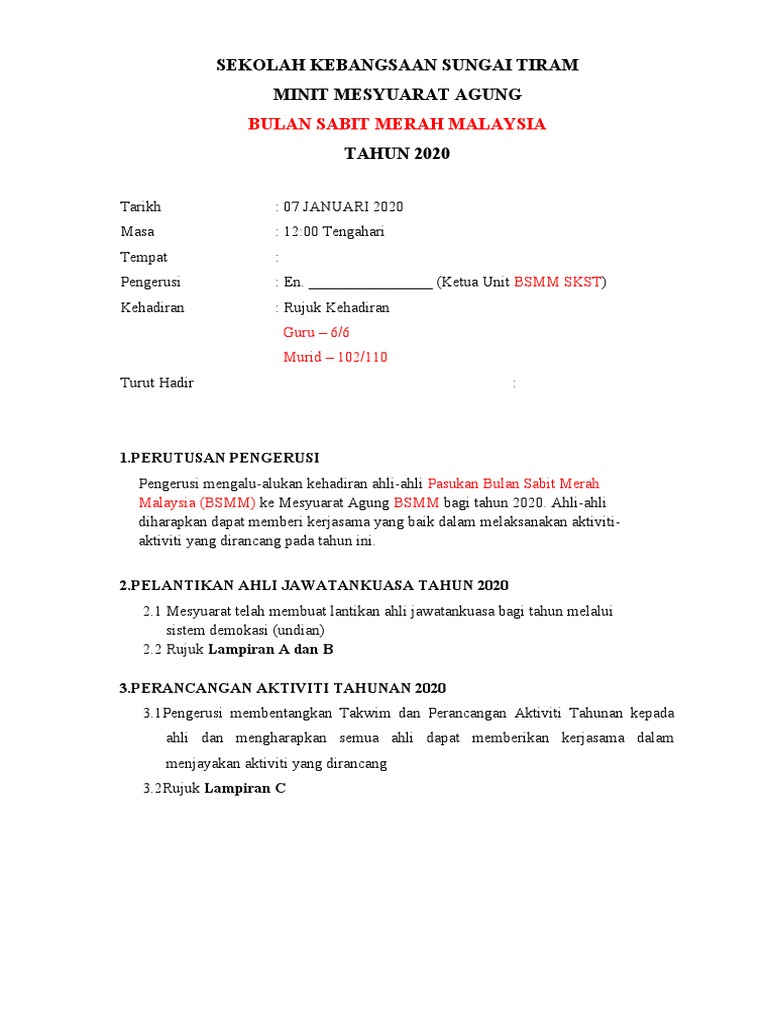 SEKOLAH KEBANGSAAN SUNGAI TIRAM
MINIT MESYUARAT AGUNG
BULAN SABIT MERAH MALAYSIA
TAHUN 2020

Tarikh : 07 JANUARI 2020
Masa : 12:00 Tengahari
Tempat :
Pengerusi : En. _________________ (Ketua Unit BSMM SKST)
Kehadiran : Rujuk Kehadiran
Guru – 6/6
Murid – 102/110
Turut Hadir :

1.PERUTUSAN PENGERUSI

Pengerusi mengalu-alukan kehadiran ahli-ahli Pasukan Bulan Sabit Merah Malaysia (BSMM) ke Mesyuarat Agung BSMM bagi tahun 2020. Ahli-ahli diharapkan dapat memberi kerjasama yang baik dalam melaksanakan aktiviti-aktiviti yang dirancang pada tahun ini.

2.PELANTIKAN AHLI JAWATANKUASA TAHUN 2020

2.1 Mesyuarat telah membuat lantikan ahli jawatankuasa bagi tahun melalui sistem demokasi (undian)
2.2 Rujuk Lampiran A dan B

3.PERANCANGAN AKTIVITI TAHUNAN 2020

3.1Pengerusi membentangkan Takwim dan Perancangan Aktiviti Tahunan kepada ahli dan mengharapkan semua ahli dapat memberikan kerjasama dalam menjayakan aktiviti yang dirancang

3.2Rujuk Lampiran C